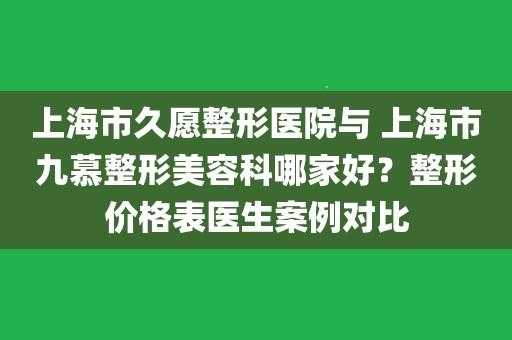 上海市久愿整形医院与 上海市九慕整形美容科哪家好？整形价格表医生案例对比